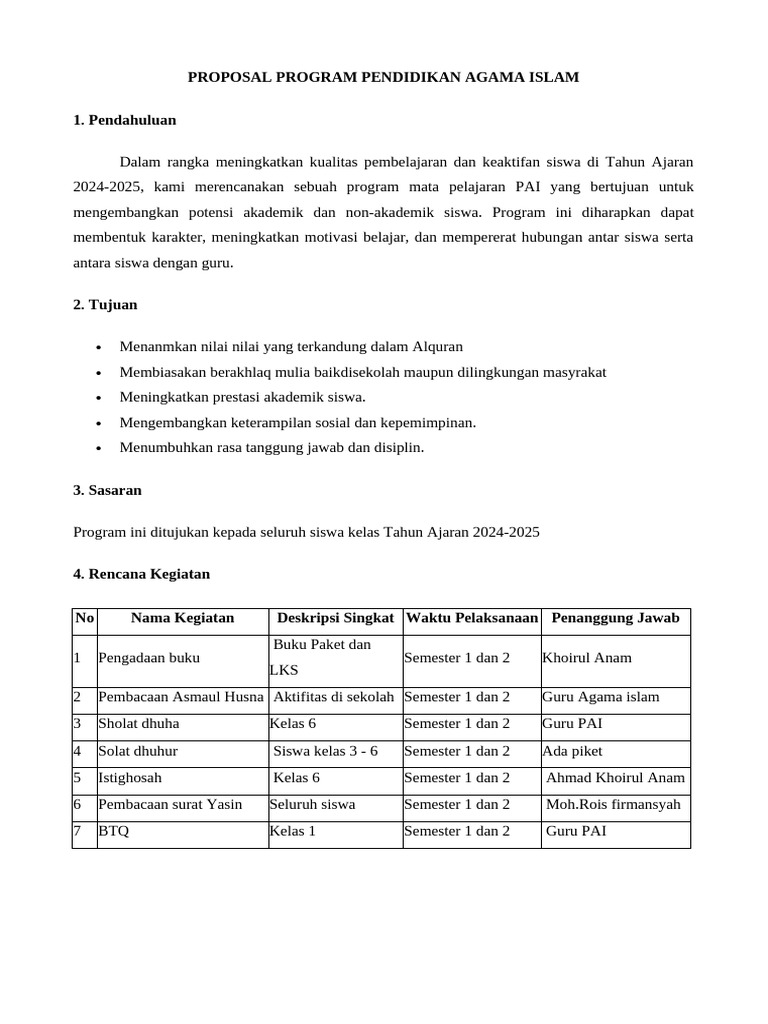 PROPOSAL PROGRAM PENDIDIKAN AGAMA ISLAM

1. Pendahuluan

Dalam rangka meningkatkan kualitas pembelajaran dan keaktifan siswa di Tahun Ajaran 2024-2025, kami merencanakan sebuah program mata pelajaran PAI yang bertujuan untuk mengembangkan potensi akademik dan non-akademik siswa. Program ini diharapkan dapat membentuk karakter, meningkatkan motivasi belajar, dan mempererat hubungan antar siswa serta antara siswa dengan guru.

2. Tujuan

• Menanmkan nilai nilai yang terkandung dalam Alquran
• Membiasakan berakhlaq mulia baikdisekolah maupun dilingkungan masyrakat
• Meningkatkan prestasi akademik siswa.
• Mengembangkan keterampilan sosial dan kepemimpinan.
• Menumbuhkan rasa tanggung jawab dan disiplin.

3. Sasaran

Program ini ditujukan kepada seluruh siswa kelas Tahun Ajaran 2024-2025

4. Rencana Kegiatan

| No | Nama Kegiatan | Deskripsi Singkat | Waktu Pelaksanaan | Penanggung Jawab |
|---|---|---|---|---|
| 1 | Pengadaan buku | Buku Paket dan LKS | Semester 1 dan 2 | Khoirul Anam |
| 2 | Pembacaan Asmaul Husna | Aktifitas di sekolah | Semester 1 dan 2 | Guru Agama islam |
| 3 | Sholat dhuha | Kelas 6 | Semester 1 dan 2 | Guru PAI |
| 4 | Solat dhuhur | Siswa kelas 3 - 6 | Semester 1 dan 2 | Ada piket |
| 5 | Istighosah | Kelas 6 | Semester 1 dan 2 | Ahmad Khoirul Anam |
| 6 | Pembacaan surat Yasin | Seluruh siswa | Semester 1 dan 2 | Moh.Rois firmansyah |
| 7 | BTQ | Kelas 1 | Semester 1 dan 2 | Guru PAI |